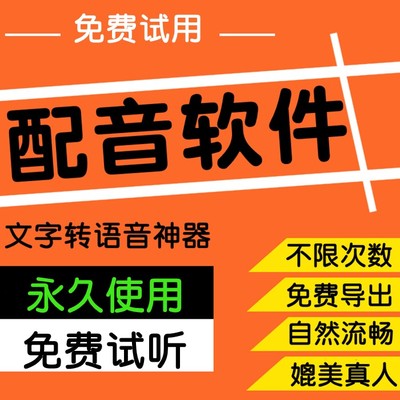 免费试用

配音软件

文字转语音神器

永久使用

免费试听

不限次数

免费导出

自然流畅

媲美真人